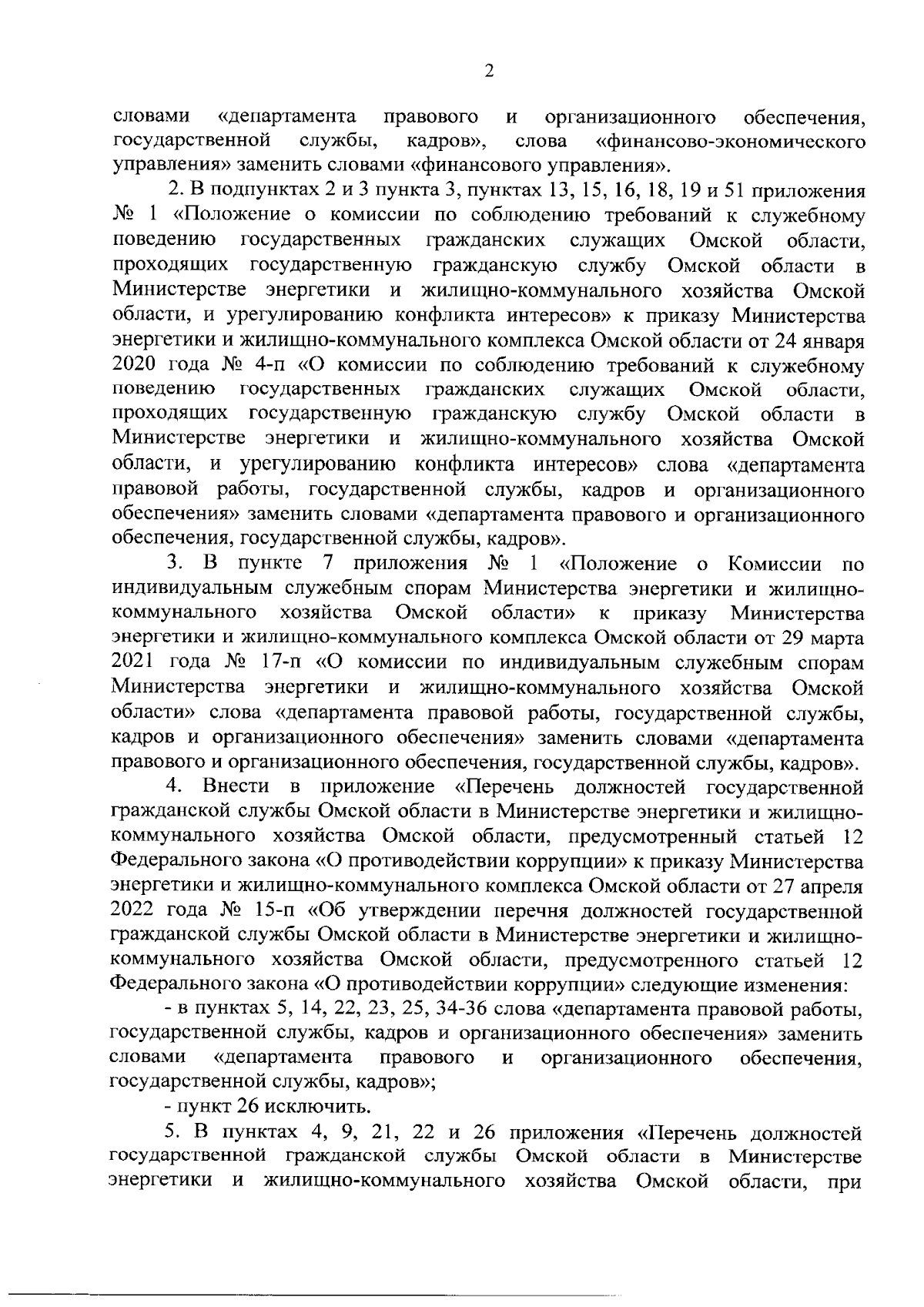 2

словами «департамента правового и организационного обеспечения, государственной службы, кадров», слова «финансово-экономического управления» заменить словами «финансового управления».

2. В подпунктах 2 и 3 пункта 3, пунктах 13, 15, 16, 18, 19 и 51 приложения № 1 «Положение о комиссии по соблюдению требований к служебному поведению государственных гражданских служащих Омской области, проходящих государственную гражданскую службу Омской области в Министерстве энергетики и жилищно-коммунального хозяйства Омской области, и урегулированию конфликта интересов» к приказу Министерства энергетики и жилищно-коммунального комплекса Омской области от 24 января 2020 года № 4-п «О комиссии по соблюдению требований к служебному поведению государственных гражданских служащих Омской области, проходящих государственную гражданскую службу Омской области в Министерстве энергетики и жилищно-коммунального хозяйства Омской области, и урегулированию конфликта интересов» слова «департамента правовой работы, государственной службы, кадров и организационного обеспечения» заменить словами «департамента правового и организационного обеспечения, государственной службы, кадров».

3. В пункте 7 приложения № 1 «Положение о Комиссии по индивидуальным служебным спорам Министерства энергетики и жилищно-коммунального хозяйства Омской области» к приказу Министерства энергетики и жилищно-коммунального комплекса Омской области от 29 марта 2021 года № 17-п «О комиссии по индивидуальным служебным спорам Министерства энергетики и жилищно-коммунального хозяйства Омской области» слова «департамента правовой работы, государственной службы, кадров и организационного обеспечения» заменить словами «департамента правового и организационного обеспечения, государственной службы, кадров».

4. Внести в приложение «Перечень должностей государственной гражданской службы Омской области в Министерстве энергетики и жилищно-коммунального хозяйства Омской области, предусмотренный статьей 12 Федерального закона «О противодействии коррупции» к приказу Министерства энергетики и жилищно-коммунального комплекса Омской области от 27 апреля 2022 года № 15-п «Об утверждении перечня должностей государственной гражданской службы Омской области в Министерстве энергетики и жилищно-коммунального хозяйства Омской области, предусмотренного статьей 12 Федерального закона «О противодействии коррупции» следующие изменения:

- в пунктах 5, 14, 22, 23, 25, 34-36 слова «департамента правовой работы, государственной службы, кадров и организационного обеспечения» заменить словами «департамента правового и организационного обеспечения, государственной службы, кадров»;

- пункт 26 исключить.

5. В пунктах 4, 9, 21, 22 и 26 приложения «Перечень должностей государственной гражданской службы Омской области в Министерстве энергетики и жилищно-коммунального хозяйства Омской области, при